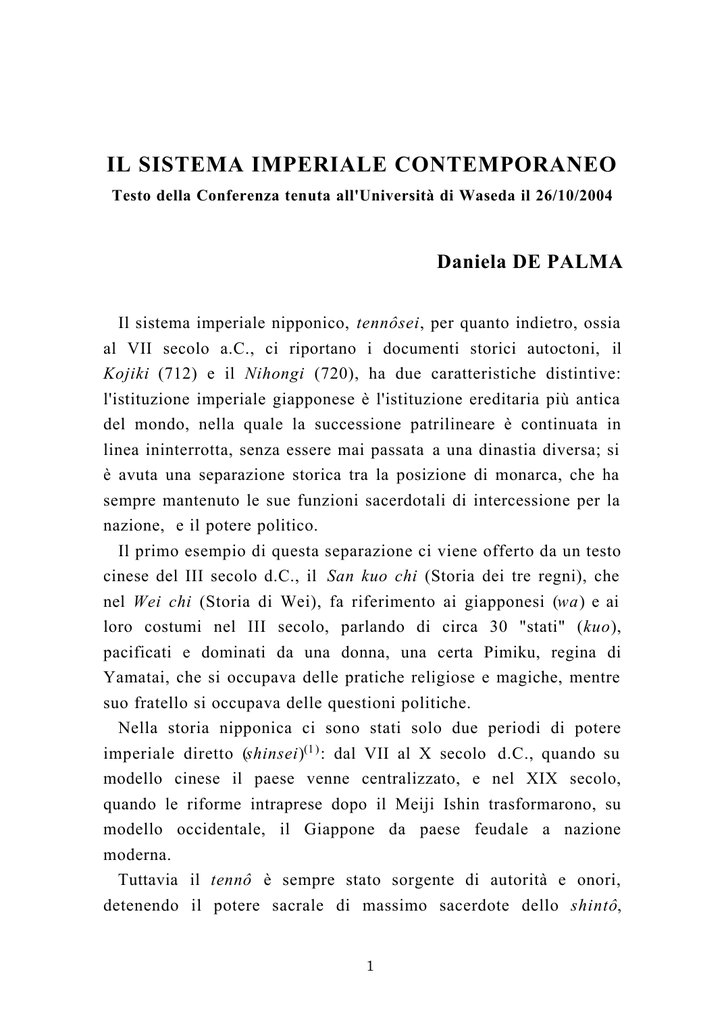 IL SISTEMA IMPERIALE CONTEMPORANEO

Testo della Conferenza tenuta all'Università di Waseda il 26/10/2004

Daniela DE PALMA

Il sistema imperiale nipponico, tennôsei, per quanto indietro, ossia al VII secolo a.C., ci riportano i documenti storici autoctoni, il Kojiki (712) e il Nihongi (720), ha due caratteristiche distintive: l'istituzione imperiale giapponese è l'istituzione ereditaria più antica del mondo, nella quale la successione patrilineare è continuata in linea ininterrotta, senza essere mai passata a una dinastia diversa; si è avuta una separazione storica tra la posizione di monarca, che ha sempre mantenuto le sue funzioni sacerdotali di intercessione per la nazione, e il potere politico.

Il primo esempio di questa separazione ci viene offerto da un testo cinese del III secolo d.C., il San kuo chi (Storia dei tre regni), che nel Wei chi (Storia di Wei), fa riferimento ai giapponesi (wa) e ai loro costumi nel III secolo, parlando di circa 30 "stati" (kuo), pacificati e dominati da una donna, una certa Pimiku, regina di Yamatai, che si occupava delle pratiche religiose e magiche, mentre suo fratello si occupava delle questioni politiche.

Nella storia nipponica ci sono stati solo due periodi di potere imperiale diretto (shinsei)$^{(1)}$: dal VII al X secolo d.C., quando su modello cinese il paese venne centralizzato, e nel XIX secolo, quando le riforme intraprese dopo il Meiji Ishin trasformarono, su modello occidentale, il Giappone da paese feudale a nazione moderna.

Tuttavia il tennô è sempre stato sorgente di autorità e onori, detenendo il potere sacrale di massimo sacerdote dello shintô,

1